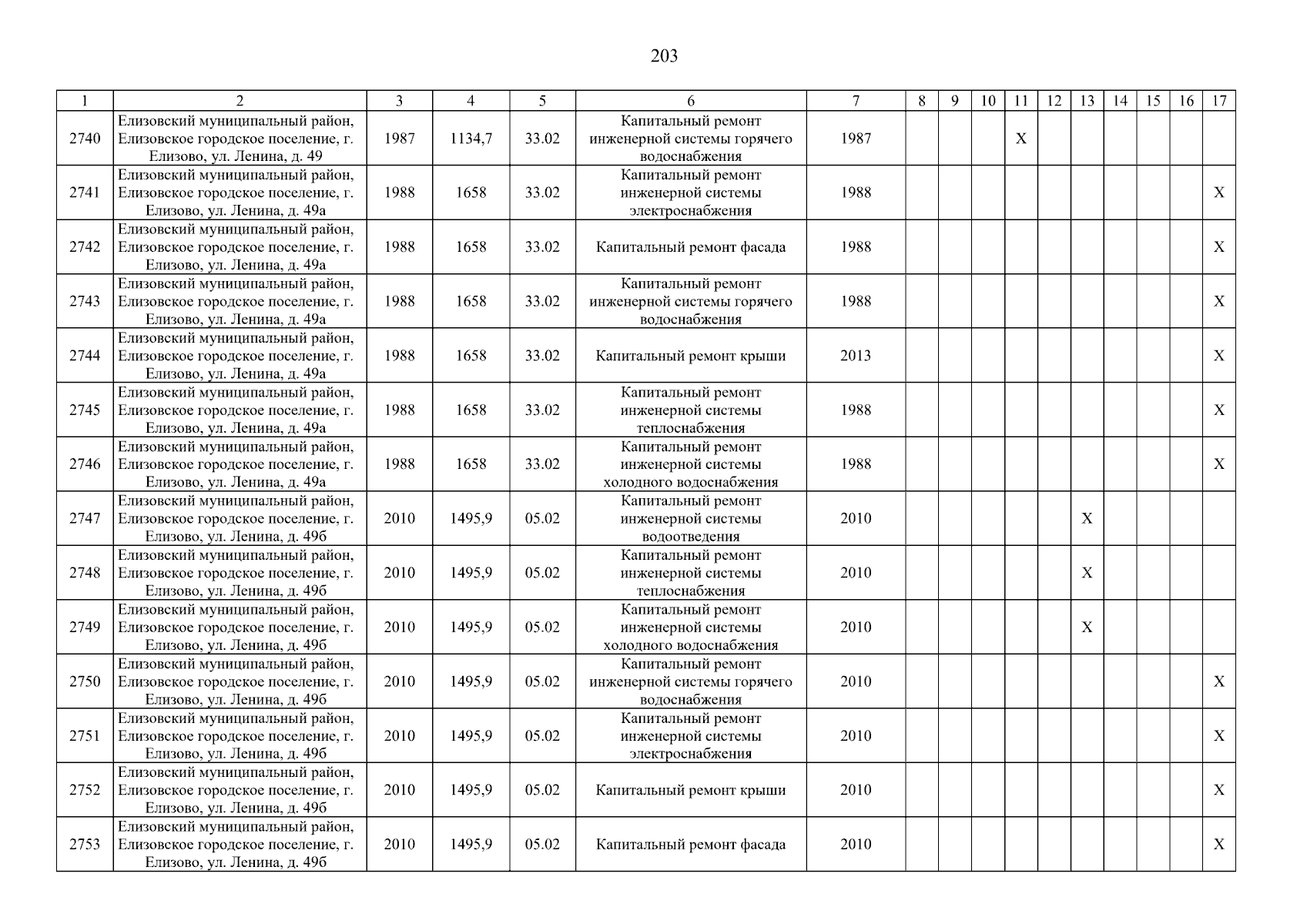 203

| 1 | 2 | 3 | 4 | 5 | 6 | 7 | 8 | 9 | 10 | 11 | 12 | 13 | 14 | 15 | 16 | 17 |
|---|---|---|---|---|---|---|---|---|---|---|---|---|---|---|---|---|
| 2740 | Елизовский муниципальный район, Елизовское городское поселение, г. Елизово, ул. Ленина, д. 49 | 1987 | 1134,7 | 33.02 | Капитальный ремонт инженерной системы горячего водоснабжения | 1987 | | | | X | | | | | | |
| 2741 | Елизовский муниципальный район, Елизовское городское поселение, г. Елизово, ул. Ленина, д. 49а | 1988 | 1658 | 33.02 | Капитальный ремонт инженерной системы электроснабжения | 1988 | | | | | | | | | | X |
| 2742 | Елизовский муниципальный район, Елизовское городское поселение, г. Елизово, ул. Ленина, д. 49а | 1988 | 1658 | 33.02 | Капитальный ремонт фасада | 1988 | | | | | | | | | | X |
| 2743 | Елизовский муниципальный район, Елизовское городское поселение, г. Елизово, ул. Ленина, д. 49а | 1988 | 1658 | 33.02 | Капитальный ремонт инженерной системы горячего водоснабжения | 1988 | | | | | | | | | | X |
| 2744 | Елизовский муниципальный район, Елизовское городское поселение, г. Елизово, ул. Ленина, д. 49а | 1988 | 1658 | 33.02 | Капитальный ремонт крыши | 2013 | | | | | | | | | | X |
| 2745 | Елизовский муниципальный район, Елизовское городское поселение, г. Елизово, ул. Ленина, д. 49а | 1988 | 1658 | 33.02 | Капитальный ремонт инженерной системы теплоснабжения | 1988 | | | | | | | | | | X |
| 2746 | Елизовский муниципальный район, Елизовское городское поселение, г. Елизово, ул. Ленина, д. 49а | 1988 | 1658 | 33.02 | Капитальный ремонт инженерной системы холодного водоснабжения | 1988 | | | | | | | | | | X |
| 2747 | Елизовский муниципальный район, Елизовское городское поселение, г. Елизово, ул. Ленина, д. 49б | 2010 | 1495,9 | 05.02 | Капитальный ремонт инженерной системы водоотведения | 2010 | | | | | | X | | | | |
| 2748 | Елизовский муниципальный район, Елизовское городское поселение, г. Елизово, ул. Ленина, д. 49б | 2010 | 1495,9 | 05.02 | Капитальный ремонт инженерной системы теплоснабжения | 2010 | | | | | | X | | | | |
| 2749 | Елизовский муниципальный район, Елизовское городское поселение, г. Елизово, ул. Ленина, д. 49б | 2010 | 1495,9 | 05.02 | Капитальный ремонт инженерной системы холодного водоснабжения | 2010 | | | | | | X | | | | |
| 2750 | Елизовский муниципальный район, Елизовское городское поселение, г. Елизово, ул. Ленина, д. 49б | 2010 | 1495,9 | 05.02 | Капитальный ремонт инженерной системы горячего водоснабжения | 2010 | | | | | | | | | | X |
| 2751 | Елизовский муниципальный район, Елизовское городское поселение, г. Елизово, ул. Ленина, д. 49б | 2010 | 1495,9 | 05.02 | Капитальный ремонт инженерной системы электроснабжения | 2010 | | | | | | | | | | X |
| 2752 | Елизовский муниципальный район, Елизовское городское поселение, г. Елизово, ул. Ленина, д. 49б | 2010 | 1495,9 | 05.02 | Капитальный ремонт крыши | 2010 | | | | | | | | | | X |
| 2753 | Елизовский муниципальный район, Елизовское городское поселение, г. Елизово, ул. Ленина, д. 49б | 2010 | 1495,9 | 05.02 | Капитальный ремонт фасада | 2010 | | | | | | | | | | X |